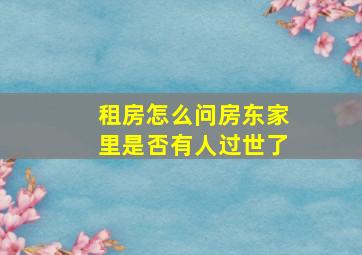 租房怎么问房东家里是否有人过世了